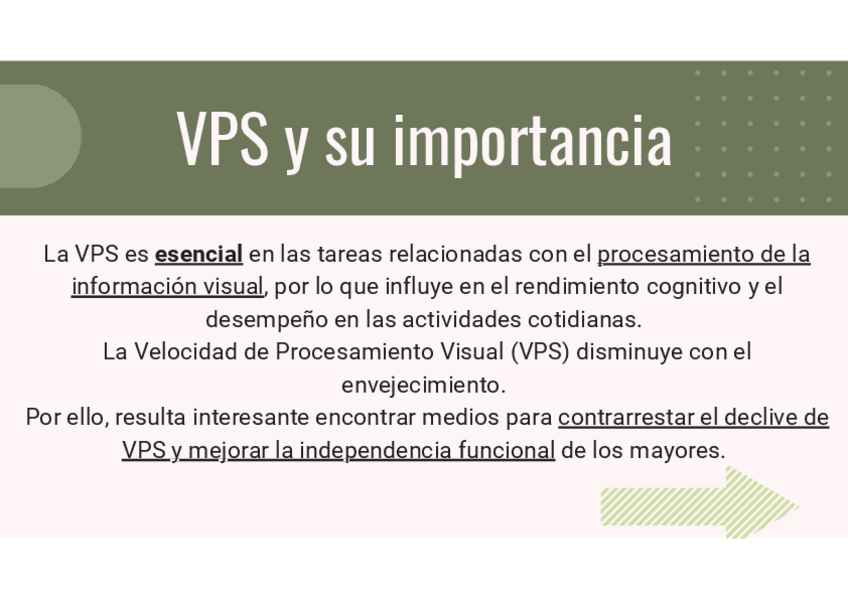 VPS y su importancia

La VPS es esencial en las tareas relacionadas con el procesamiento de la información visual, por lo que influye en el rendimiento cognitivo y el desempeño en las actividades cotidianas.

La Velocidad de Procesamiento Visual (VPS) disminuye con el envejecimiento.

Por ello, resulta interesante encontrar medios para contrarrestar el declive de VPS y mejorar la independencia funcional de los mayores.